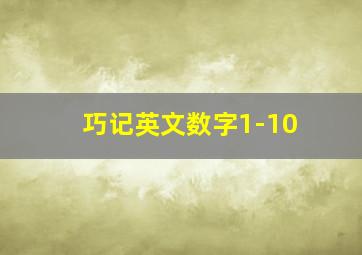 巧记英文数字1-10